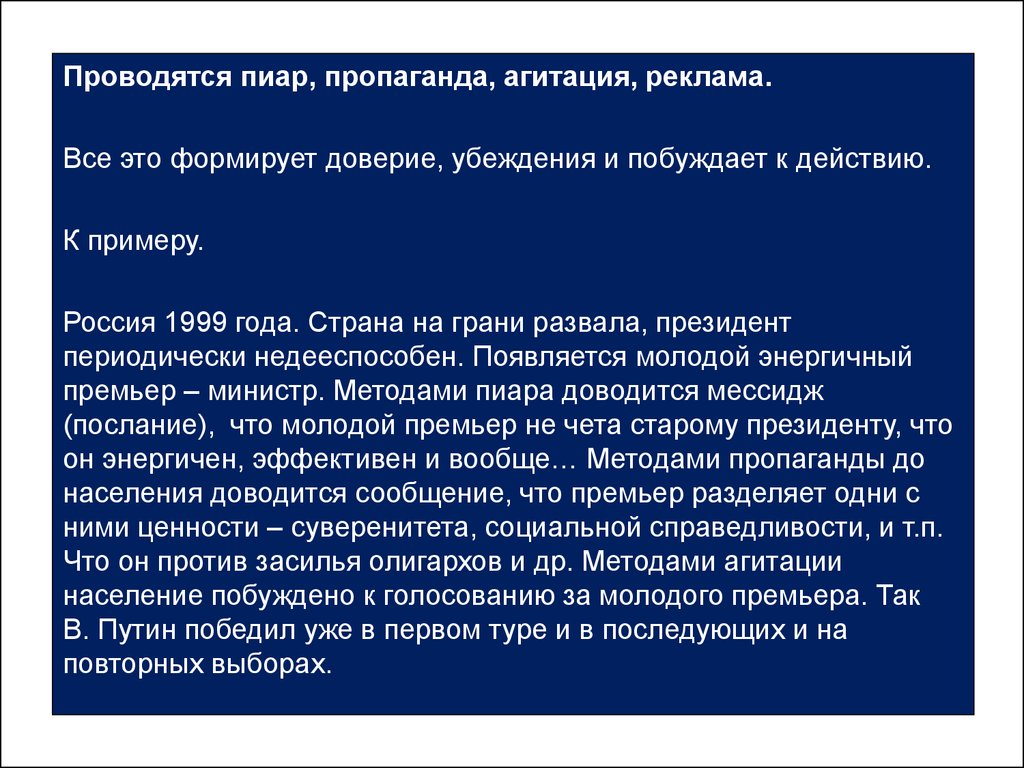 Проводятся пиар, пропаганда, агитация, реклама.

Все это формирует доверие, убеждения и побуждает к действию.

К примеру.

Россия 1999 года. Страна на грани развала, президент периодически недееспособен. Появляется молодой энергичный премьер – министр. Методами пиара доводится мессидж (послание), что молодой премьер не чета старому президенту, что он энергичен, эффективен и вообще… Методами пропаганды до населения доводится сообщение, что премьер разделяет одни с ними ценности – суверенитета, социальной справедливости, и т.п. Что он против засилья олигархов и др. Методами агитации население побуждено к голосованию за молодого премьера. Так В. Путин победил уже в первом туре и в последующих и на повторных выборах.